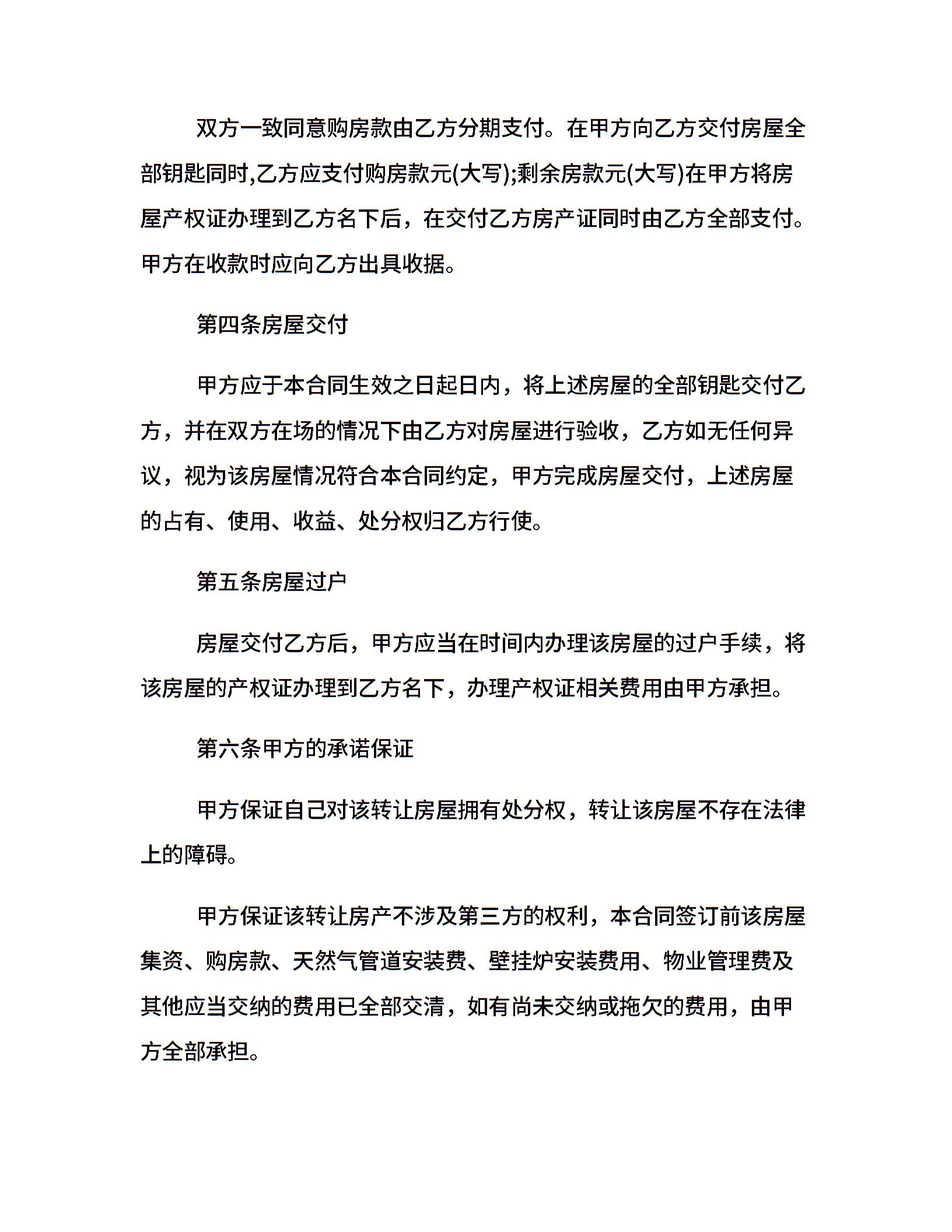 双方一致同意购房款由乙方分期支付。在甲方向乙方交付房屋全部钥匙同时,乙方应支付购房款元(大写);剩余房款元(大写)在甲方将房屋产权证办理到乙方名下后，在交付乙方房产证同时由乙方全部支付。甲方在收款时应向乙方出具收据。

第四条房屋交付

甲方应于本合同生效之日起日内，将上述房屋的全部钥匙交付乙方，并在双方在场的情况下由乙方对房屋进行验收，乙方如无任何异议，视为该房屋情况符合本合同约定，甲方完成房屋交付，上述房屋的占有、使用、收益、处分权归乙方行使。

第五条房屋过户

房屋交付乙方后，甲方应当在时间内办理该房屋的过户手续，将该房屋的产权证办理到乙方名下，办理产权证相关费用由甲方承担。

第六条甲方的承诺保证

甲方保证自己对该转让房屋拥有处分权，转让该房屋不存在法律上的障碍。

甲方保证该转让房产不涉及第三方的权利，本合同签订前该房屋集资、购房款、天然气管道安装费、壁挂炉安装费用、物业管理费及其他应当交纳的费用已全部交清，如有尚未交纳或拖欠的费用，由甲方全部承担。